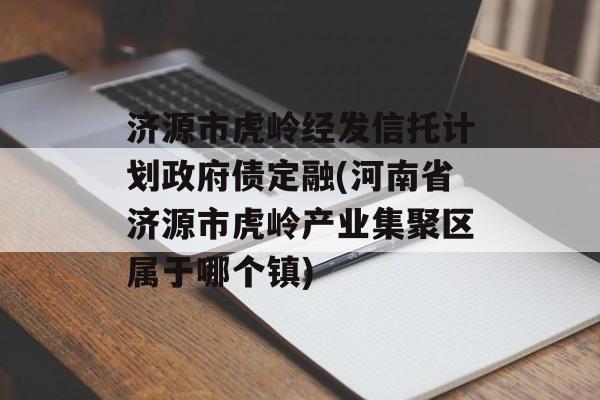 济源市虎岭经发信托计划政府债定融(河南省济源市虎岭产业集聚区属于哪个镇)